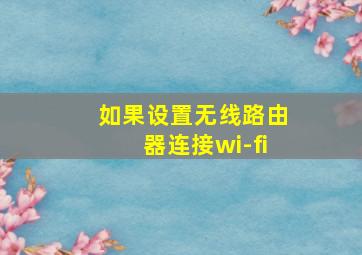 如果设置无线路由器连接wi-fi